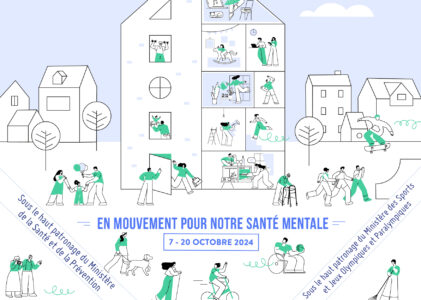 Sous le haut patronage du Ministère de la Santé et de la Prévention

EN MOUVEMENT POUR NOTRE SANTÉ MENTALE

7 - 20 OCTOBRE 2024

Sous le haut patronage du Ministère des Sports et Jeux Olympiques et Paralympiques